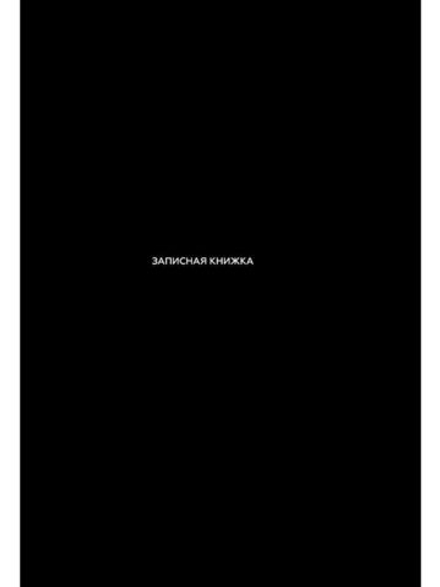 ЗАПИСНАЯ КНИЖКА